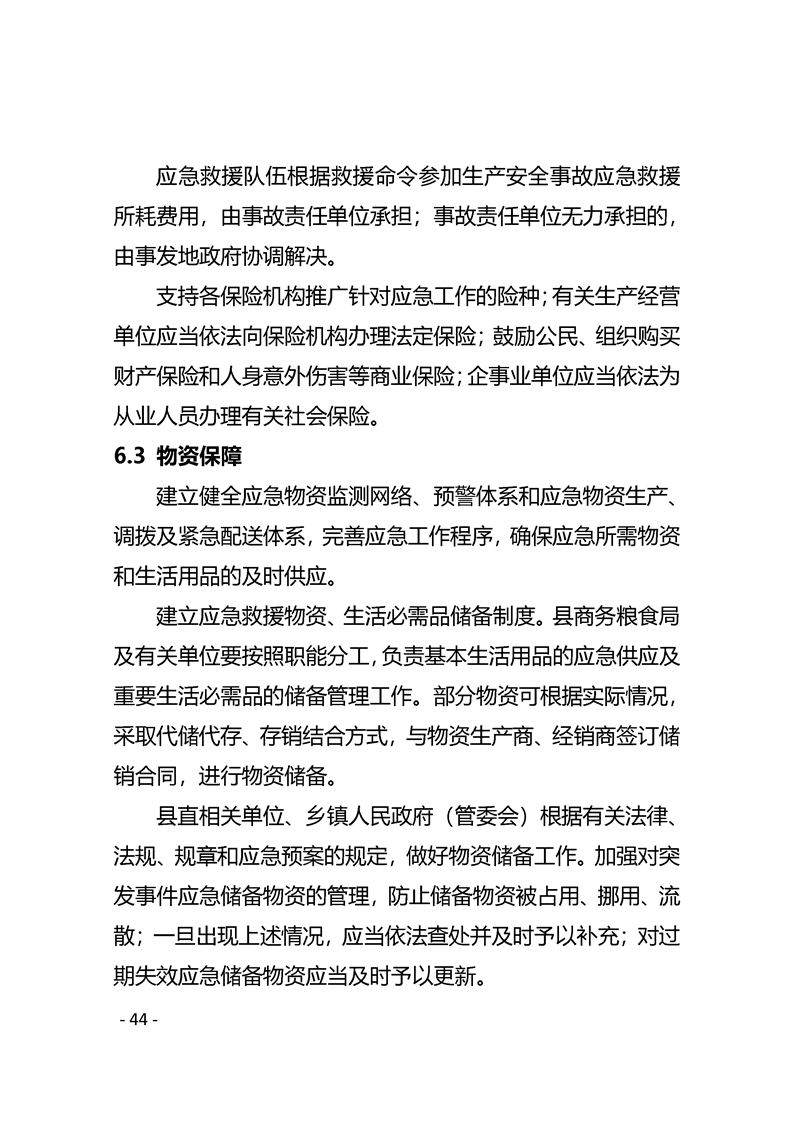 应急救援队伍根据救援命令参加生产安全事故应急救援所耗费用，由事故责任单位承担；事故责任单位无力承担的，由事发地政府协调解决。

支持各保险机构推广针对应急工作的险种；有关生产经营单位应当依法向保险机构办理法定保险；鼓励公民、组织购买财产保险和人身意外伤害等商业保险；企事业单位应当依法为从业人员办理有关社会保险。

6.3 物资保障

建立健全应急物资监测网络、预警体系和应急物资生产、调拨及紧急配送体系，完善应急工作程序，确保应急所需物资和生活用品的及时供应。

建立应急救援物资、生活必需品储备制度。县商务粮食局及有关单位要按照职能分工，负责基本生活用品的应急供应及重要生活必需品的储备管理工作。部分物资可根据实际情况，采取代储代存、存销结合方式，与物资生产商、经销商签订储销合同，进行物资储备。

县直相关单位、乡镇人民政府（管委会）根据有关法律、法规、规章和应急预案的规定，做好物资储备工作。加强对突发事件应急储备物资的管理，防止储备物资被占用、挪用、流散；一旦出现上述情况，应当依法查处并及时予以补充；对过期失效应急储备物资应当及时予以更新。

- 44 -